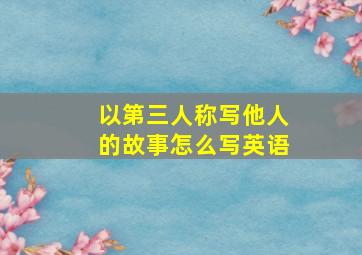 以第三人称写他人的故事怎么写英语